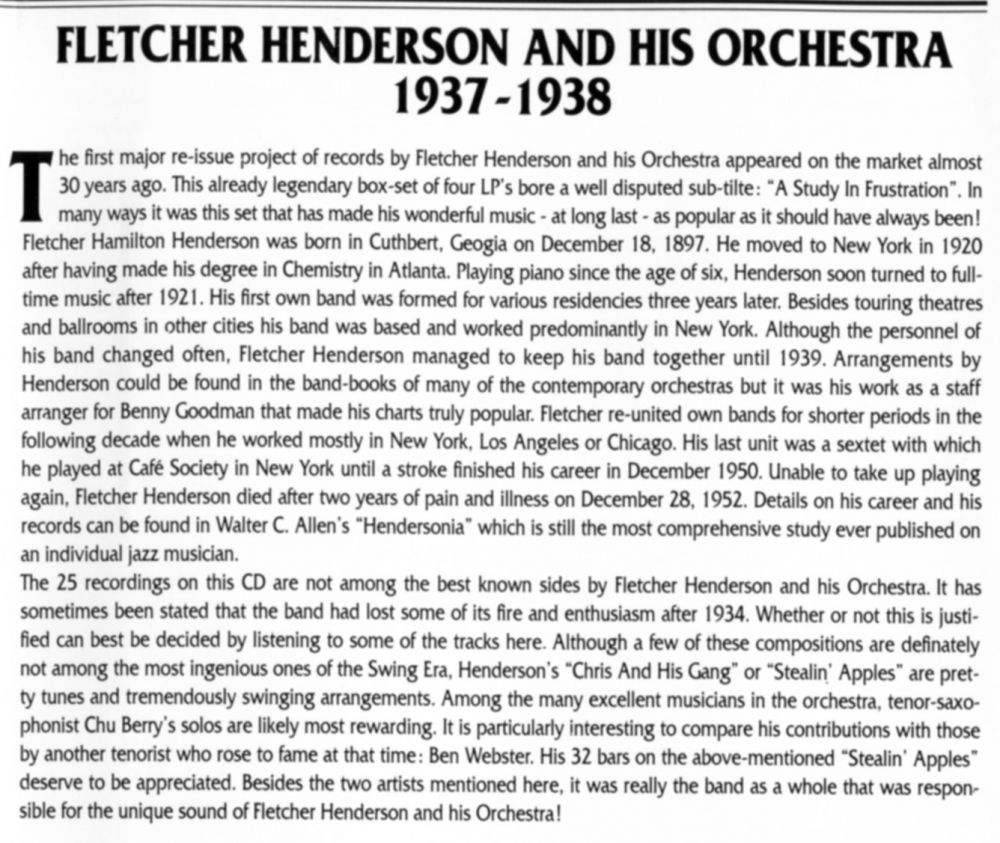 FLETCHER HENDERSON AND HIS ORCHESTRA 1937-1938

The first major re-issue project of records by Fletcher Henderson and his Orchestra appeared on the market almost 30 years ago. This already legendary box-set of four LP's bore a well disputed sub-tilte: "A Study In Frustration". In many ways it was this set that has made his wonderful music - at long last - as popular as it should have always been! Fletcher Hamilton Henderson was born in Cuthbert, Geogia on December 18, 1897. He moved to New York in 1920 after having made his degree in Chemistry in Atlanta. Playing piano since the age of six, Henderson soon turned to full-time music after 1921. His first own band was formed for various residencies three years later. Besides touring theatres and ballrooms in other cities his band was based and worked predominantly in New York. Although the personnel of his band changed often, Fletcher Henderson managed to keep his band together until 1939. Arrangements by Henderson could be found in the band-books of many of the contemporary orchestras but it was his work as a staff arranger for Benny Goodman that made his charts truly popular. Fletcher re-united own bands for shorter periods in the following decade when he worked mostly in New York, Los Angeles or Chicago. His last unit was a sextet with which he played at Café Society in New York until a stroke finished his career in December 1950. Unable to take up playing again, Fletcher Henderson died after two years of pain and illness on December 28, 1952. Details on his career and his records can be found in Walter C. Allen's "Hendersonia" which is still the most comprehensive study ever published on an individual jazz musician.
The 25 recordings on this CD are not among the best known sides by Fletcher Henderson and his Orchestra. It has sometimes been stated that the band had lost some of its fire and enthusiasm after 1934. Whether or not this is justified can best be decided by listening to some of the tracks here. Although a few of these compositions are definately not among the most ingenious ones of the Swing Era, Henderson's "Chris And His Gang" or "Stealin' Apples" are pretty tunes and tremendously swinging arrangements. Among the many excellent musicians in the orchestra, tenor-saxophonist Chu Berry's solos are likely most rewarding. It is particularly interesting to compare his contributions with those by another tenorist who rose to fame at that time: Ben Webster. His 32 bars on the above-mentioned "Stealin' Apples" deserve to be appreciated. Besides the two artists mentioned here, it was really the band as a whole that was responsible for the unique sound of Fletcher Henderson and his Orchestra!